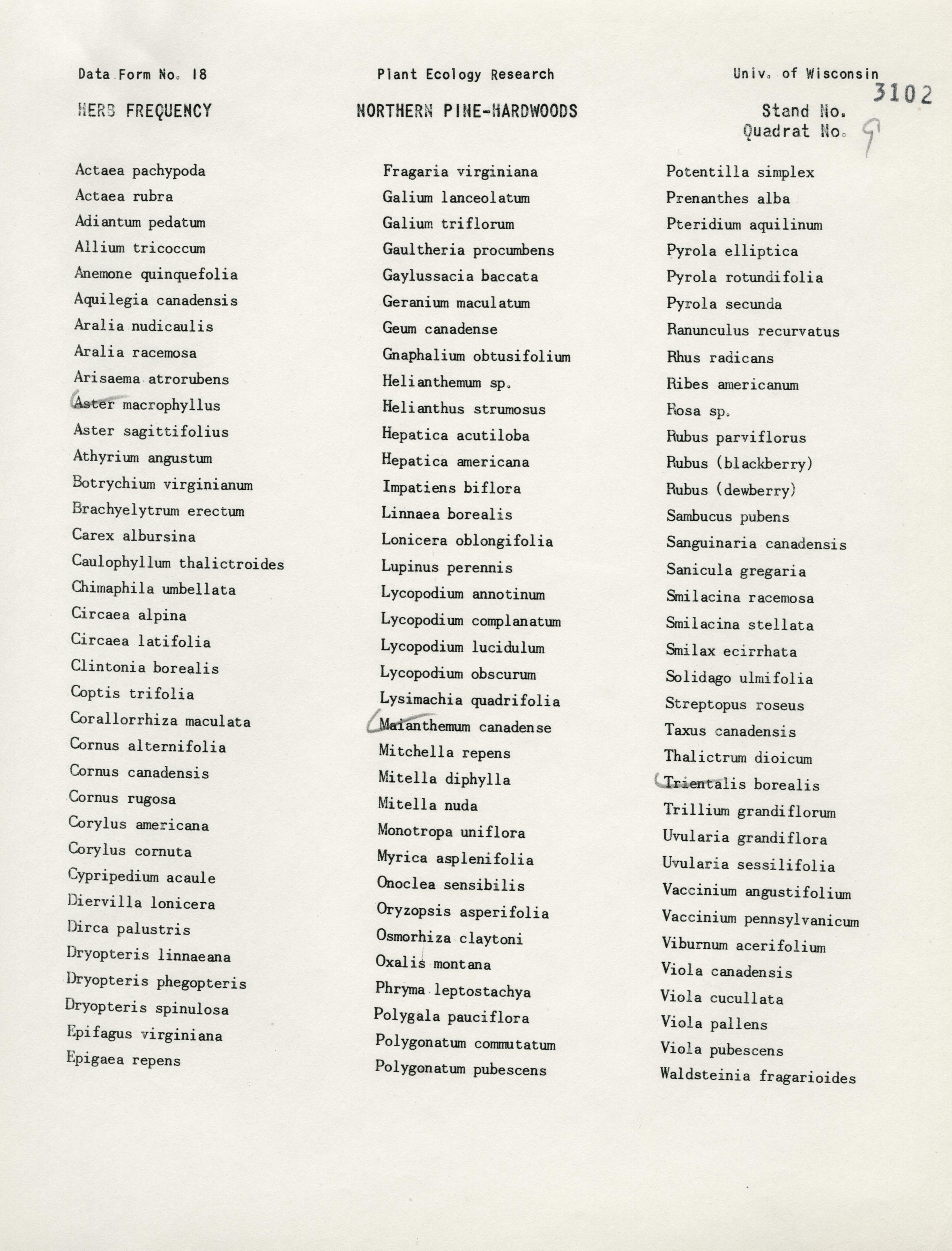 Data Form No. 18

Plant Ecology Research

Univ. of Wisconsin

HERB FREQUENCY

NORTHERN PINE-HARDWOODS

Stand No. 3102
Quadrat No. 9

Actaea pachypoda
Actaea rubra
Adiantum pedatum
Allium tricoccum
Anemone quinquefolia
Aquilegia canadensis
Aralia nudicaulis
Aralia racemosa
Arisaema atrorubens
Aster macrophyllus
Aster sagittifolius
Athyrium angustum
Botrychium virginianum
Brachyelytrum erectum
Carex albursina
Caulophyllum thalictroides
Chimaphila umbellata
Circaea alpina
Circaea latifolia
Clintonia borealis
Coptis trifolia
Corallorrhiza maculata
Cornus alternifolia
Cornus canadensis
Cornus rugosa
Corylus americana
Corylus cornuta
Cypripedium acaule
Diervilla lonicera
Dirca palustris
Dryopteris linnaeana
Dryopteris phegopteris
Dryopteris spinulosa
Epifagus virginiana
Epigaea repens

Fragaria virginiana
Galium lanceolatum
Galium triflorum
Gaultheria procumbens
Gaylussacia baccata
Geranium maculatum
Geum canadense
Gnaphalium obtusifolium
Helianthemum sp.
Helianthus strumosus
Hepatica acutiloba
Hepatica americana
Impatiens biflora
Linnaea borealis
Lonicera oblongifolia
Lupinus perennis
Lycopodium annotinum
Lycopodium complanatum
Lycopodium lucidulum
Lycopodium obscurum
Lysimachia quadrifolia
Maianthemum canadense
Mitchella repens
Mitella diphylla
Mitella nuda
Monotropa uniflora
Myrica asplenifolia
Onoclea sensibilis
Oryzopsis asperifolia
Osmorhiza claytoni
Oxalis montana
Phryma leptostachya
Polygala pauciflora
Polygonatum commutatum
Polygonatum pubescens

Potentilla simplex
Prenanthes alba
Pteridium aquilinum
Pyrola elliptica
Pyrola rotundifolia
Pyrola secunda
Ranunculus recurvatus
Rhus radicans
Ribes americanum
Rosa sp.
Rubus parviflorus
Rubus (blackberry)
Rubus (dewberry)
Sambucus pubens
Sanguinaria canadensis
Sanicula gregaria
Smilacina racemosa
Smilacina stellata
Smilax ecirrhata
Solidago ulmifolia
Streptopus roseus
Taxus canadensis
Thalictrum dioicum
Trientalis borealis
Trillium grandiflorum
Uvularia grandiflora
Uvularia sessilifolia
Vaccinium angustifolium
Vaccinium pennsylvanicum
Viburnum acerifolium
Viola canadensis
Viola cucullata
Viola pallens
Viola pubescens
Waldsteinia fragarioides